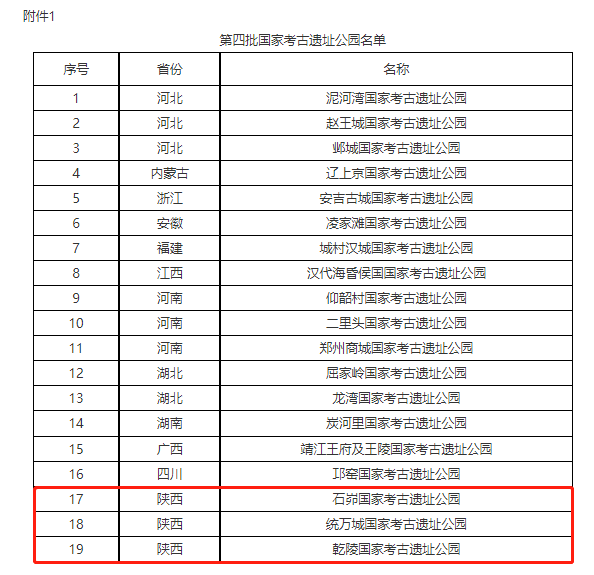 附件1

第四批国家考古遗址公园名单

| 序号 | 省份 | 名称 |
|---|---|---|
| 1 | 河北 | 泥河湾国家考古遗址公园 |
| 2 | 河北 | 赵王城国家考古遗址公园 |
| 3 | 河北 | 邺城国家考古遗址公园 |
| 4 | 内蒙古 | 辽上京国家考古遗址公园 |
| 5 | 浙江 | 安吉古城国家考古遗址公园 |
| 6 | 安徽 | 凌家滩国家考古遗址公园 |
| 7 | 福建 | 城村汉城国家考古遗址公园 |
| 8 | 江西 | 汉代海昏侯国国家考古遗址公园 |
| 9 | 河南 | 仰韶村国家考古遗址公园 |
| 10 | 河南 | 二里头国家考古遗址公园 |
| 11 | 河南 | 郑州商城国家考古遗址公园 |
| 12 | 湖北 | 屈家岭国家考古遗址公园 |
| 13 | 湖北 | 龙湾国家考古遗址公园 |
| 14 | 湖南 | 炭河里国家考古遗址公园 |
| 15 | 广西 | 靖江王府及王陵国家考古遗址公园 |
| 16 | 四川 | 邛窑国家考古遗址公园 |
| 17 | 陕西 | 石峁国家考古遗址公园 |
| 18 | 陕西 | 统万城国家考古遗址公园 |
| 19 | 陕西 | 乾陵国家考古遗址公园 |